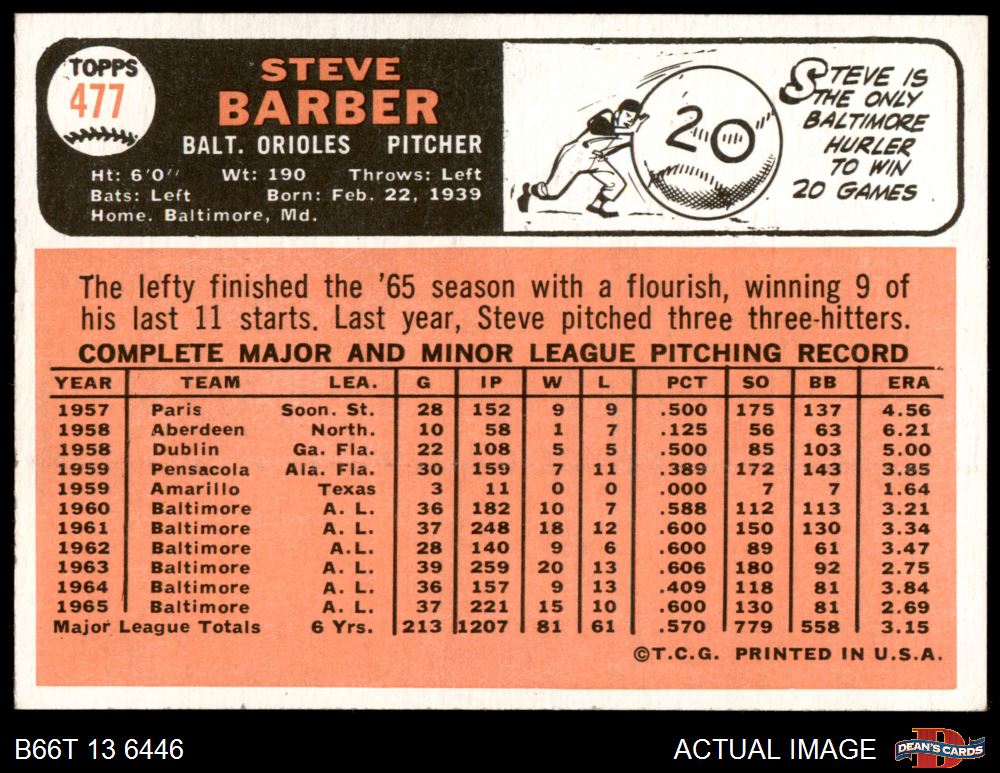 TOPPS
477

STEVE
BARBER

BALT. ORIOLES PITCHER

Ht: 6'0'' Wt: 190 Throws: Left
Bats: Left Born: Feb. 22, 1939
Home. Baltimore, Md.

20

STEVE IS THE ONLY BALTIMORE HURLER TO WIN 20 GAMES

The lefty finished the '65 season with a flourish, winning 9 of his last 11 starts. Last year, Steve pitched three three-hitters.

COMPLETE MAJOR AND MINOR LEAGUE PITCHING RECORD

| YEAR | TEAM | LEA. | G | IP | W | L | PCT | SO | BB | ERA |
|---|---|---|---|---|---|---|---|---|---|---|
| 1957 | Paris | Soon. St. | 28 | 152 | 9 | 9 | .500 | 175 | 137 | 4.56 |
| 1958 | Aberdeen | North. | 10 | 58 | 1 | 7 | .125 | 56 | 63 | 6.21 |
| 1958 | Dublin | Ga. Fla. | 22 | 108 | 5 | 5 | .500 | 85 | 103 | 5.00 |
| 1959 | Pensacola | Ala. Fla. | 30 | 159 | 7 | 11 | .389 | 172 | 143 | 3.85 |
| 1959 | Amarillo | Texas | 3 | 11 | 0 | 0 | .000 | 7 | 7 | 1.64 |
| 1960 | Baltimore | A. L. | 36 | 182 | 10 | 7 | .588 | 112 | 113 | 3.21 |
| 1961 | Baltimore | A. L. | 37 | 248 | 18 | 12 | .600 | 150 | 130 | 3.34 |
| 1962 | Baltimore | A.L. | 28 | 140 | 9 | 6 | .600 | 89 | 61 | 3.47 |
| 1963 | Baltimore | A. L. | 39 | 259 | 20 | 13 | .606 | 180 | 92 | 2.75 |
| 1964 | Baltimore | A. L. | 36 | 157 | 9 | 13 | .409 | 118 | 81 | 3.84 |
| 1965 | Baltimore | A. L. | 37 | 221 | 15 | 10 | .600 | 130 | 81 | 2.69 |
| Major League Totals | | 6 Yrs. | 213 | 1207 | 81 | 61 | .570 | 779 | 558 | 3.15 |

©T.C.G. PRINTED IN U.S.A.

B66T 13 6446

ACTUAL IMAGE

DEAN'S CARDS